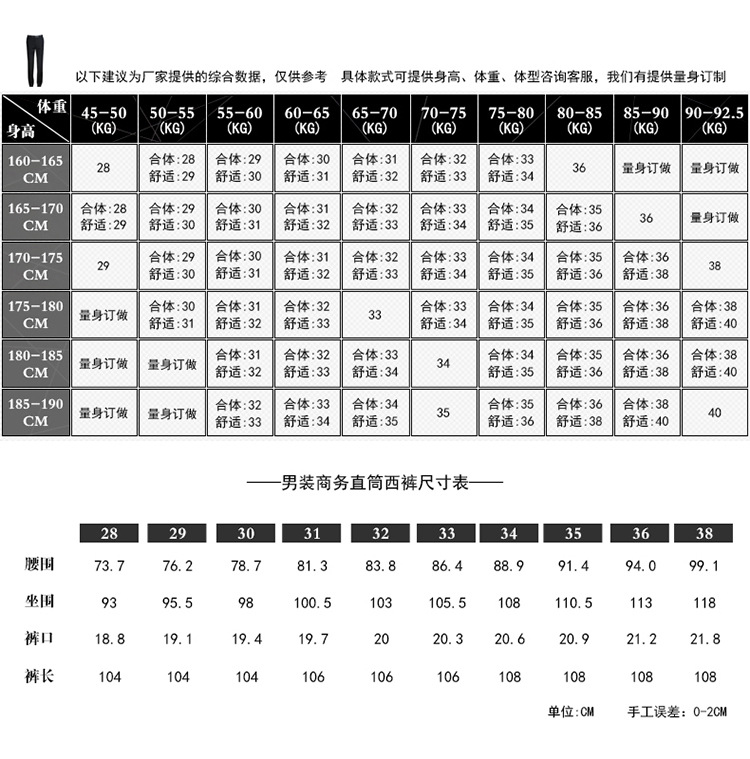 以下建议为厂家提供的综合数据，仅供参考　具体款式可提供身高、体重、体型咨询客服，我们有提供量身订制

| 体重 身高 | 45-50 (KG) | 50-55 (KG) | 55-60 (KG) | 60-65 (KG) | 65-70 (KG) | 70-75 (KG) | 75-80 (KG) | 80-85 (KG) | 85-90 (KG) | 90-92.5 (KG) |
|---|---|---|---|---|---|---|---|---|---|---|
| 160-165 CM | 28 | 合体:28 舒适:29 | 合体:29 舒适:30 | 合体:30 舒适:31 | 合体:31 舒适:32 | 合体:32 舒适:33 | 合体:33 舒适:34 | 36 | 量身订做 | 量身订做 |
| 165-170 CM | 合体:28 舒适:29 | 合体:29 舒适:30 | 合体:30 舒适:31 | 合体:31 舒适:32 | 合体:32 舒适:33 | 合体:33 舒适:34 | 合体:34 舒适:35 | 合体:35 舒适:36 | 36 | 量身订做 |
| 170-175 CM | 29 | 合体:29 舒适:30 | 合体:30 舒适:31 | 合体:31 舒适:32 | 合体:32 舒适:33 | 合体:33 舒适:34 | 合体:34 舒适:35 | 合体:35 舒适:36 | 合体:36 舒适:38 | 38 |
| 175-180 CM | 量身订做 | 合体:30 舒适:31 | 合体:31 舒适:32 | 合体:32 舒适:33 | 33 | 合体:33 舒适:34 | 合体:34 舒适:35 | 合体:35 舒适:36 | 合体:36 舒适:38 | 合体:38 舒适:40 |
| 180-185 CM | 量身订做 | 量身订做 | 合体:31 舒适:32 | 合体:32 舒适:33 | 合体:33 舒适:34 | 34 | 合体:34 舒适:35 | 合体:35 舒适:36 | 合体:36 舒适:38 | 合体:38 舒适:40 |
| 185-190 CM | 量身订做 | 量身订做 | 合体:32 舒适:33 | 合体:33 舒适:34 | 合体:34 舒适:35 | 35 | 合体:35 舒适:36 | 合体:36 舒适:38 | 合体:38 舒适:40 | 40 |

——男装商务直筒西裤尺寸表——

|  | 28 | 29 | 30 | 31 | 32 | 33 | 34 | 35 | 36 | 38 |
|---|---|---|---|---|---|---|---|---|---|---|
| 腰围 | 73.7 | 76.2 | 78.7 | 81.3 | 83.8 | 86.4 | 88.9 | 91.4 | 94.0 | 99.1 |
| 坐围 | 93 | 95.5 | 98 | 100.5 | 103 | 105.5 | 108 | 110.5 | 113 | 118 |
| 裤口 | 18.8 | 19.1 | 19.4 | 19.7 | 20 | 20.3 | 20.6 | 20.9 | 21.2 | 21.8 |
| 裤长 | 104 | 104 | 104 | 106 | 106 | 106 | 108 | 108 | 108 | 108 |

单位:CM　手工误差: 0-2CM